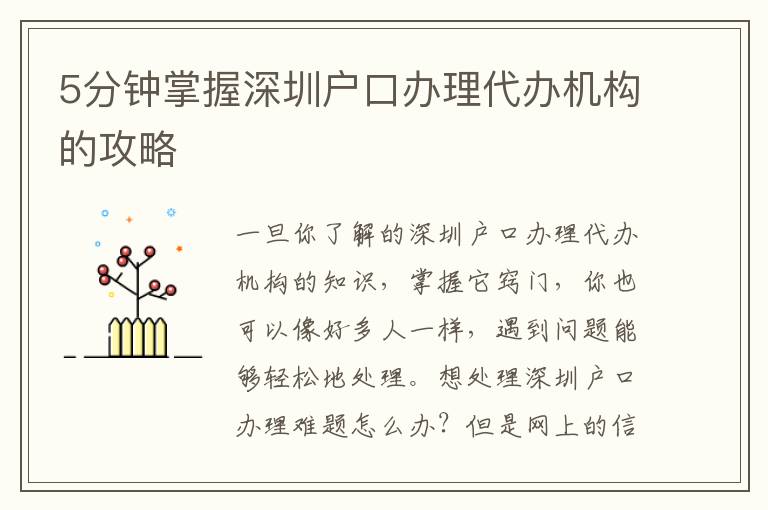 5分钟掌握深圳户口办理代办机构的攻略

一旦你了解的深圳户口办理代办机构的知识，掌握它窍门，你也可以像好多人一样，遇到问题能够轻松地处理。想处理深圳户口办理难题怎么办？但是网上的信